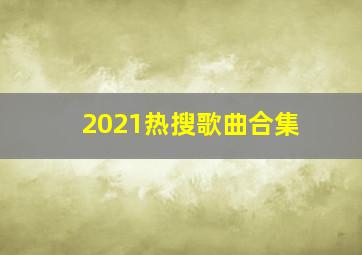 2021热搜歌曲合集